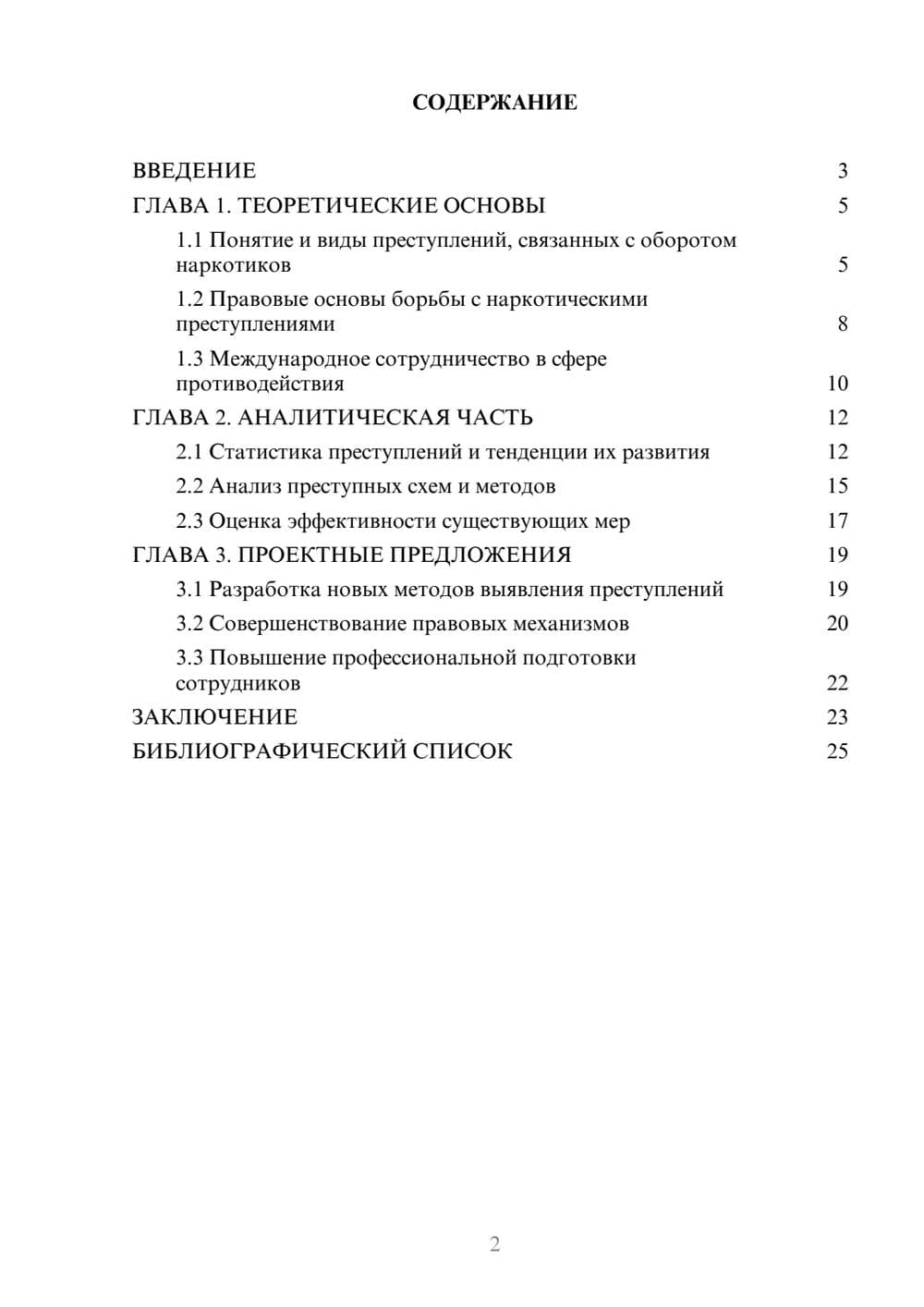 СОДЕРЖАНИЕ

ВВЕДЕНИЕ 3
ГЛАВА 1. ТЕОРЕТИЧЕСКИЕ ОСНОВЫ 5
1.1 Понятие и виды преступлений, связанных с оборотом наркотиков 5
1.2 Правовые основы борьбы с наркотическими преступлениями 8
1.3 Международное сотрудничество в сфере противодействия 10
ГЛАВА 2. АНАЛИТИЧЕСКАЯ ЧАСТЬ 12
2.1 Статистика преступлений и тенденции их развития 12
2.2 Анализ преступных схем и методов 15
2.3 Оценка эффективности существующих мер 17
ГЛАВА 3. ПРОЕКТНЫЕ ПРЕДЛОЖЕНИЯ 19
3.1 Разработка новых методов выявления преступлений 19
3.2 Совершенствование правовых механизмов 20
3.3 Повышение профессиональной подготовки сотрудников 22
ЗАКЛЮЧЕНИЕ 23
БИБЛИОГРАФИЧЕСКИЙ СПИСОК 25

2